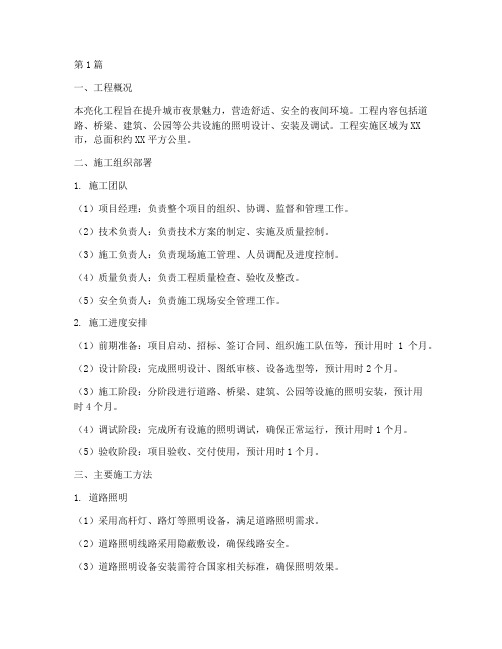 第1篇

一、工程概况

本亮化工程旨在提升城市夜景魅力，营造舒适、安全的夜间环境。工程内容包括道路、桥梁、建筑、公园等公共设施的照明设计、安装及调试。工程实施区域为XX市，总面积约XX平方公里。

二、施工组织部署

1. 施工团队

（1）项目经理：负责整个项目的组织、协调、监督和管理工作。

（2）技术负责人：负责技术方案的制定、实施及质量控制。

（3）施工负责人：负责现场施工管理、人员调配及进度控制。

（4）质量负责人：负责工程质量检查、验收及整改。

（5）安全负责人：负责施工现场安全管理工作。

2. 施工进度安排

（1）前期准备：项目启动、招标、签订合同、组织施工队伍等，预计用时 1 个月。

（2）设计阶段：完成照明设计、图纸审核、设备选型等，预计用时2个月。

（3）施工阶段：分阶段进行道路、桥梁、建筑、公园等设施的照明安装，预计用时4个月。

（4）调试阶段：完成所有设施的照明调试，确保正常运行，预计用时1个月。

（5）验收阶段：项目验收、交付使用，预计用时1个月。

三、主要施工方法

1. 道路照明

（1）采用高杆灯、路灯等照明设备，满足道路照明需求。

（2）道路照明线路采用隐蔽敷设，确保线路安全。

（3）道路照明设备安装需符合国家相关标准，确保照明效果。